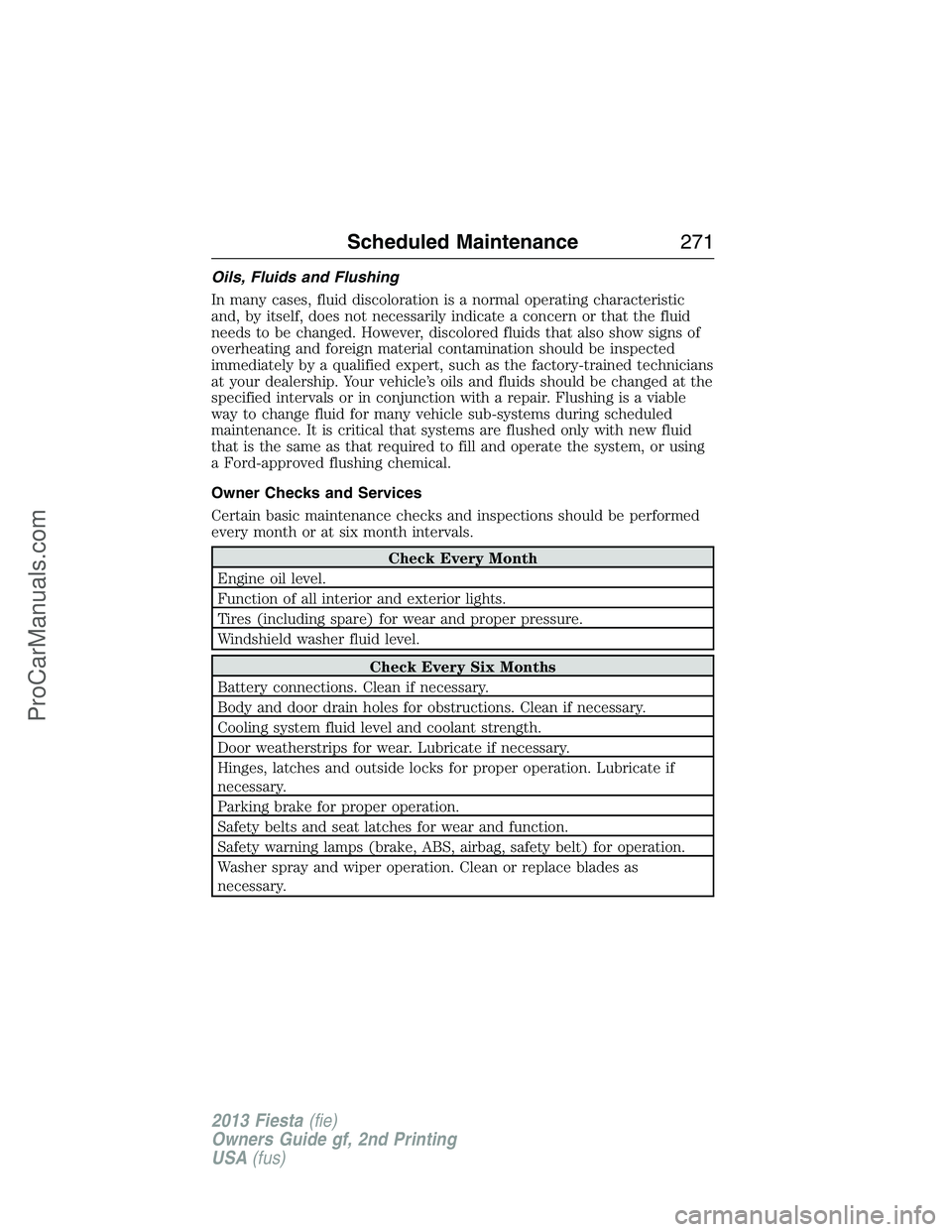 Scheduled Maintenance 271

Oils, Fluids and Flushing

In many cases, fluid discoloration is a normal operating characteristic and, by itself, does not necessarily indicate a concern or that the fluid needs to be changed. However, discolored fluids that also show signs of overheating and foreign material contamination should be inspected immediately by a qualified expert, such as the factory-trained technicians at your dealership. Your vehicle's oils and fluids should be changed at the specified intervals or in conjunction with a repair. Flushing is a viable way to change fluid for many vehicle sub-systems during scheduled maintenance. It is critical that systems are flushed only with new fluid that is the same as that required to fill and operate the system, or using a Ford-approved flushing chemical.

Owner Checks and Services

Certain basic maintenance checks and inspections should be performed every month or at six month intervals.

| Check Every Month |
|---|
| Engine oil level. |
| Function of all interior and exterior lights. |
| Tires (including spare) for wear and proper pressure. |
| Windshield washer fluid level. |

| Check Every Six Months |
|---|
| Battery connections. Clean if necessary. |
| Body and door drain holes for obstructions. Clean if necessary. |
| Cooling system fluid level and coolant strength. |
| Door weatherstrips for wear. Lubricate if necessary. |
| Hinges, latches and outside locks for proper operation. Lubricate if necessary. |
| Parking brake for proper operation. |
| Safety belts and seat latches for wear and function. |
| Safety warning lamps (brake, ABS, airbag, safety belt) for operation. |
| Washer spray and wiper operation. Clean or replace blades as necessary. |

2013 Fiesta (fie)
Owners Guide gf, 2nd Printing
USA (fus)

ProCarManuals.com

carmanualsonline.info